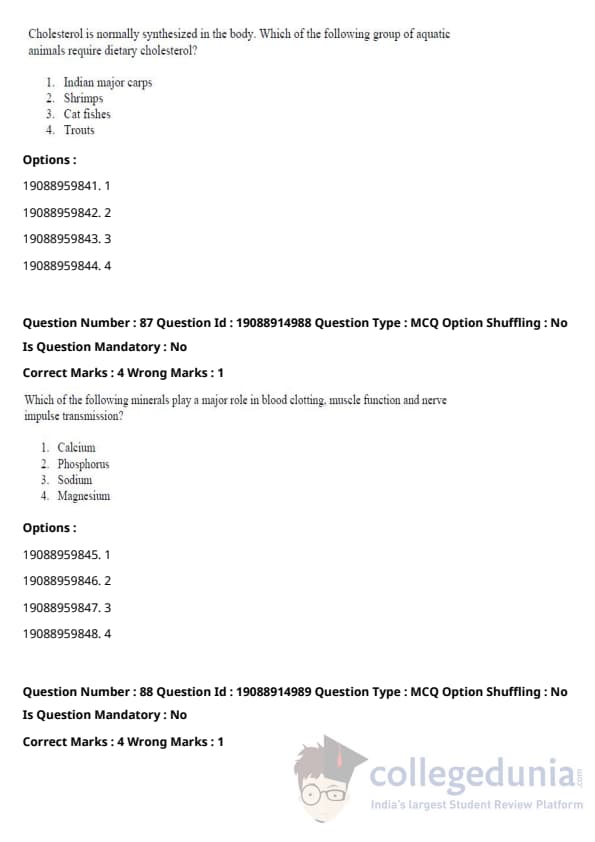 Cholesterol is normally synthesized in the body. Which of the following group of aquatic animals require dietary cholesterol?

1. Indian major carps
2. Shrimps
3. Cat fishes
4. Trouts

Options :

19088959841. 1

19088959842. 2

19088959843. 3

19088959844. 4

Question Number : 87 Question Id : 19088914988 Question Type : MCQ Option Shuffling : No

Is Question Mandatory : No

Correct Marks : 4 Wrong Marks : 1

Which of the following minerals play a major role in blood clotting, muscle function and nerve impulse transmission?

1. Calcium
2. Phosphorus
3. Sodium
4. Magnesium

Options :

19088959845. 1

19088959846. 2

19088959847. 3

19088959848. 4

Question Number : 88 Question Id : 19088914989 Question Type : MCQ Option Shuffling : No

Is Question Mandatory : No

Correct Marks : 4 Wrong Marks : 1

collegedunia .com

India's largest Student Review Platform